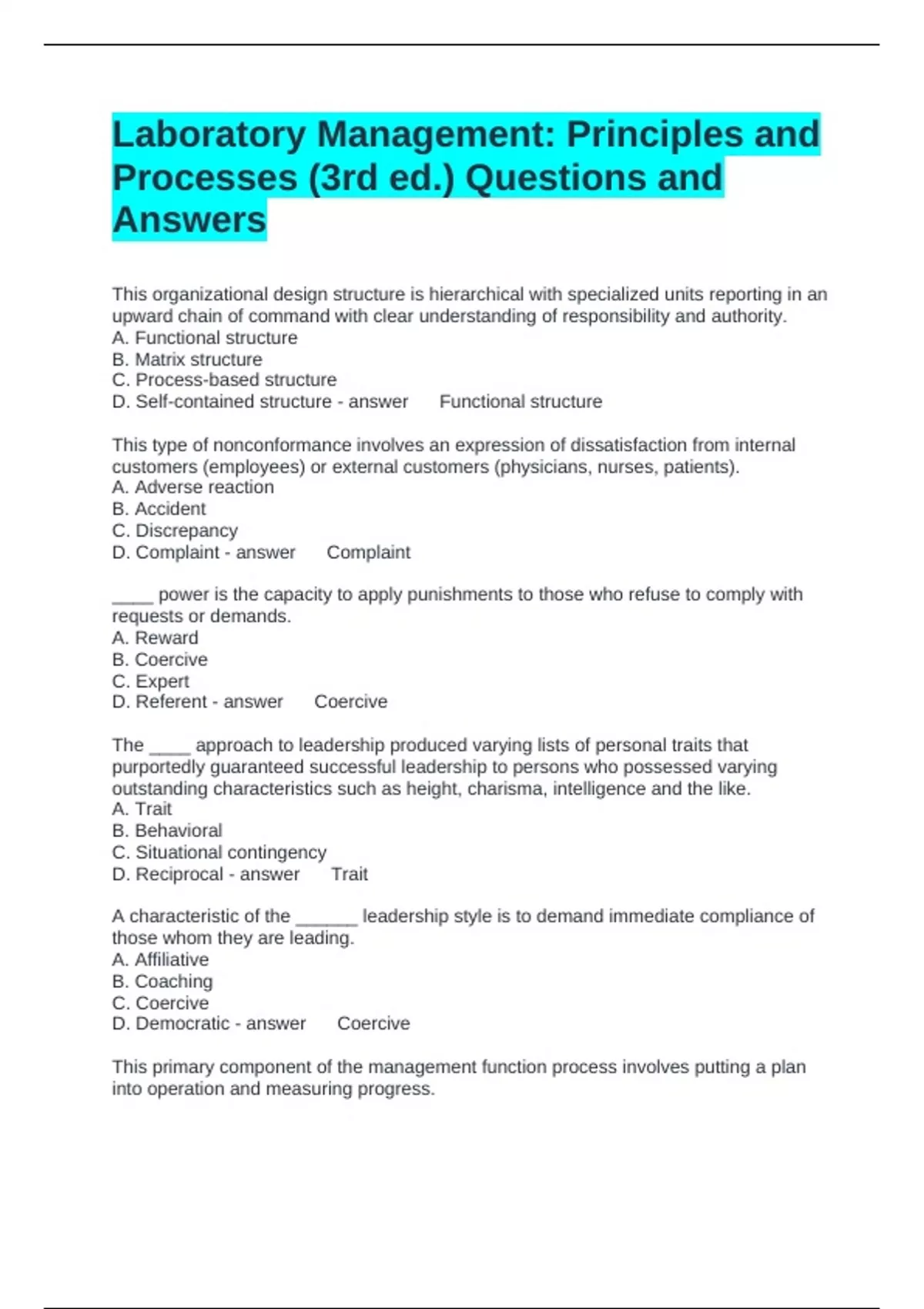 Laboratory Management: Principles and Processes (3rd ed.) Questions and Answers

This organizational design structure is hierarchical with specialized units reporting in an upward chain of command with clear understanding of responsibility and authority.
A. Functional structure
B. Matrix structure
C. Process-based structure
D. Self-contained structure - answer Functional structure

This type of nonconformance involves an expression of dissatisfaction from internal customers (employees) or external customers (physicians, nurses, patients).
A. Adverse reaction
B. Accident
C. Discrepancy
D. Complaint - answer Complaint

____ power is the capacity to apply punishments to those who refuse to comply with requests or demands.
A. Reward
B. Coercive
C. Expert
D. Referent - answer Coercive

The ____ approach to leadership produced varying lists of personal traits that purportedly guaranteed successful leadership to persons who possessed varying outstanding characteristics such as height, charisma, intelligence and the like.
A. Trait
B. Behavioral
C. Situational contingency
D. Reciprocal - answer Trait

A characteristic of the ______ leadership style is to demand immediate compliance of those whom they are leading.
A. Affiliative
B. Coaching
C. Coercive
D. Democratic - answer Coercive

This primary component of the management function process involves putting a plan into operation and measuring progress.